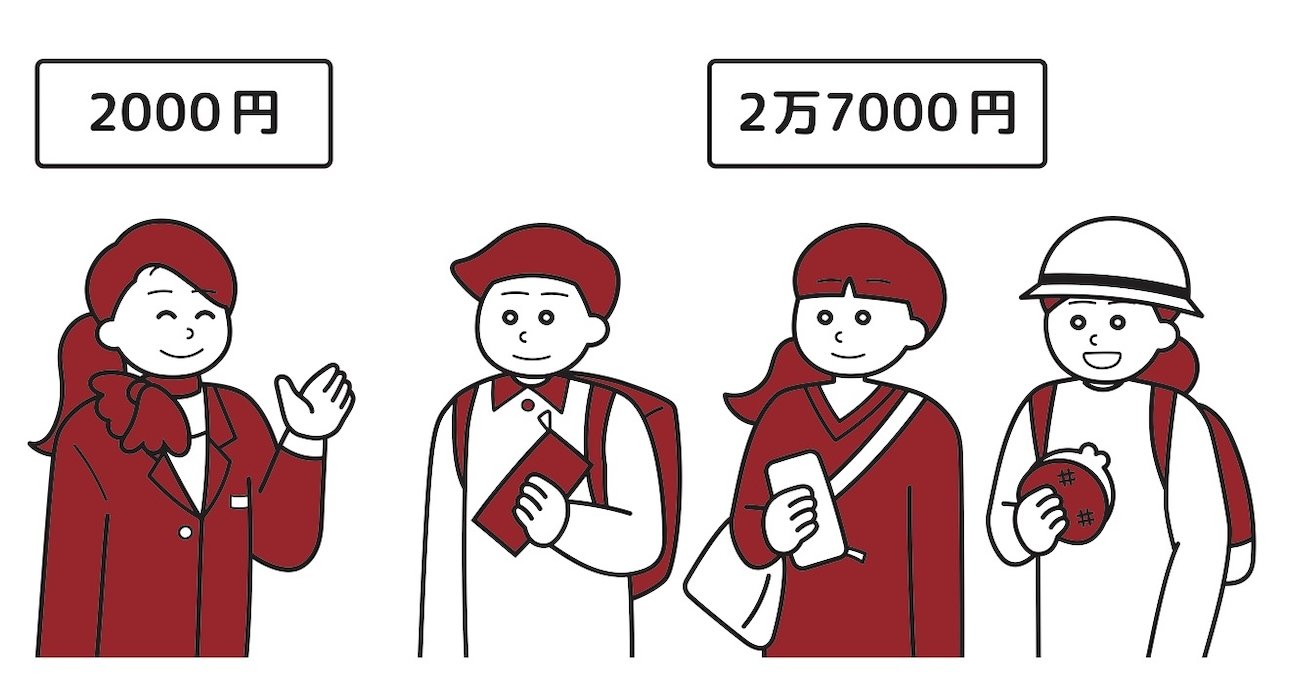 2000円

2万7000円